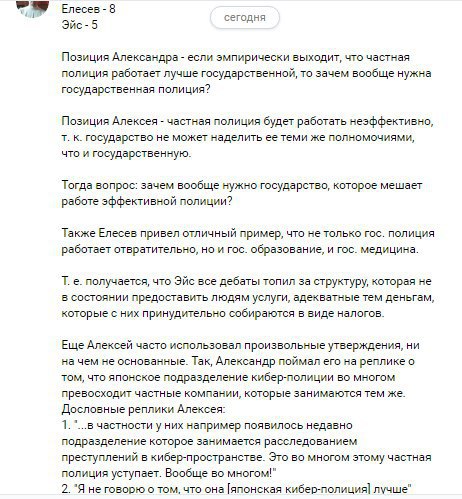 Елесев - 8
Эйс - 5

сегодня

Позиция Александра - если эмпирически выходит, что частная полиция работает лучше государственной, то зачем вообще нужна государственная полиция?

Позиция Алексея - частная полиция будет работать неэффективно, т. к. государство не может наделить ее теми же полномочиями, что и государственную.

Тогда вопрос: зачем вообще нужно государство, которое мешает работе эффективной полиции?

Также Елесев привел отличный пример, что не только гос. полиция работает отвратительно, но и гос. образование, и гос. медицина.

Т. е. получается, что Эйс все дебаты топил за структуру, которая не в состоянии предоставить людям услуги, адекватные тем деньгам, которые с них принудительно собираются в виде налогов.

Еще Алексей часто использовал произвольные утверждения, ни на чем не основанные. Так, Александр поймал его на реплике о том, что японское подразделение кибер-полиции во многом превосходит частные компании, которые занимаются тем же.
Дословные реплики Алексея:
1. "...в частности у них например появилось недавно подразделение которое занимается расследованием преступлений в кибер-пространстве. Это во многом этому частная полиция уступает. Вообще во многом!"
2. "Я не говорю о том, что она [японская кибер-полиция] лучше"